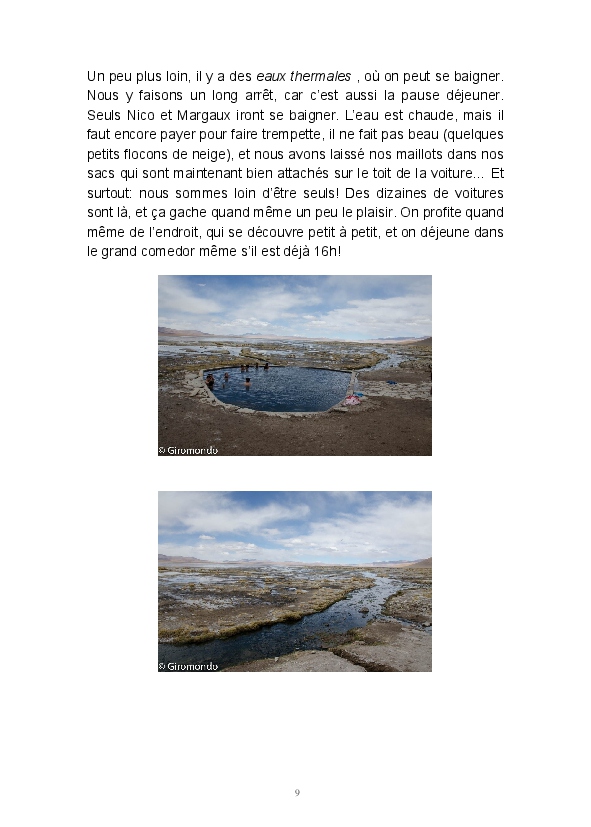 Un peu plus loin, il y a des eaux thermales , où on peut se baigner. Nous y faisons un long arrêt, car c'est aussi la pause déjeuner. Seuls Nico et Margaux iront se baigner. L'eau est chaude, mais il faut encore payer pour faire trempette, il ne fait pas beau (quelques petits flocons de neige), et nous avons laissé nos maillots dans nos sacs qui sont maintenant bien attachés sur le toit de la voiture... Et surtout: nous sommes loin d'être seuls! Des dizaines de voitures sont là, et ça gache quand même un peu le plaisir. On profite quand même de l'endroit, qui se découvre petit à petit, et on déjeune dans le grand comedor même s'il est déjà 16h!

© Giromondo

© Giromondo

9